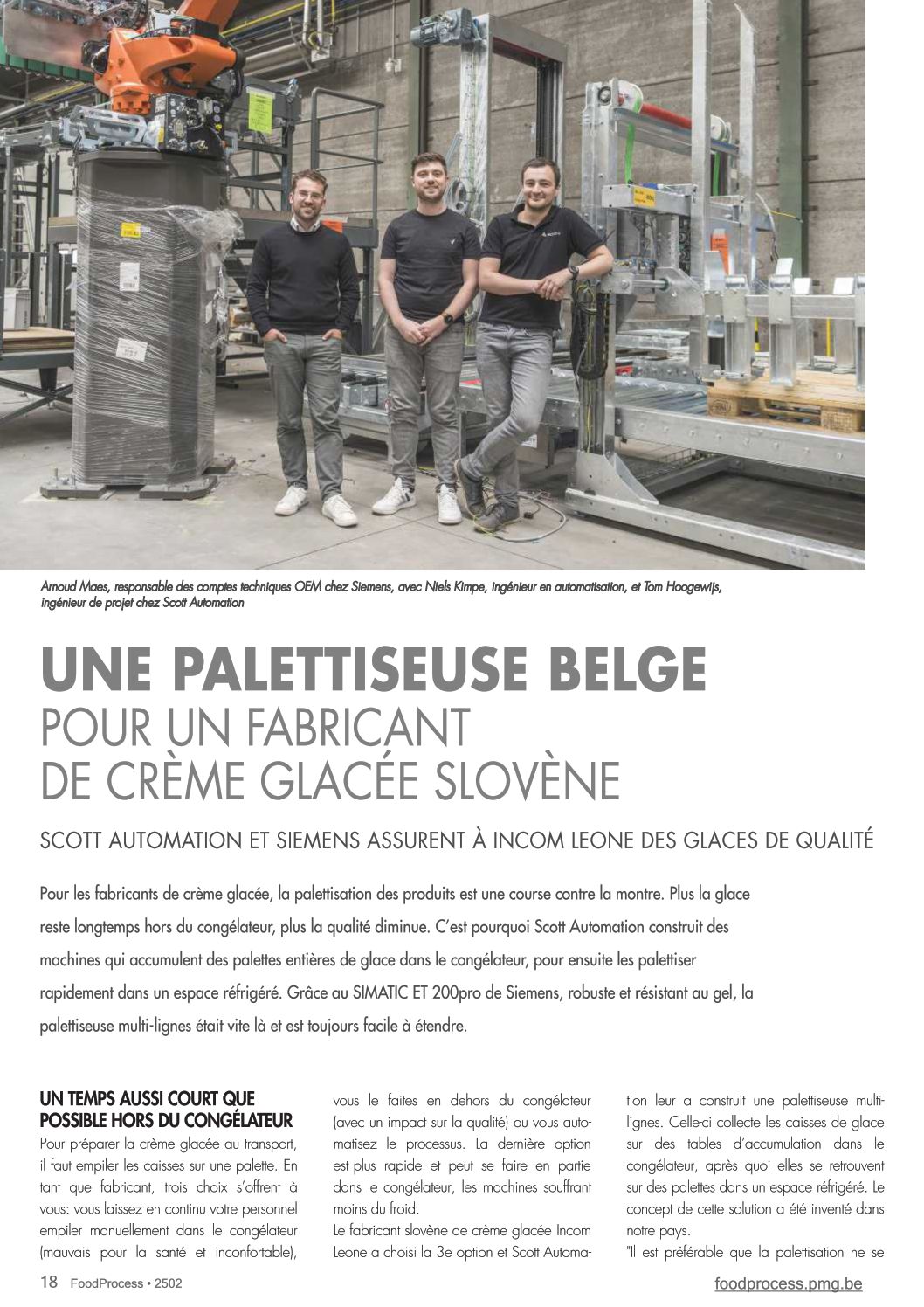 Arnoud Maes, responsable des comptes techniques OEM chez Siemens, avec Niels Kimpe, ingénieur en automatisation, et Tom Hoogewijs, ingénieur de projet chez Scott Automation

UNE PALETTISEUSE BELGE
POUR UN FABRICANT DE CRÈME GLACÉE SLOVÈNE

SCOTT AUTOMATION ET SIEMENS ASSURENT À INCOM LEONE DES GLACES DE QUALITÉ

Pour les fabricants de crème glacée, la palettisation des produits est une course contre la montre. Plus la glace reste longtemps hors du congélateur, plus la qualité diminue. C'est pourquoi Scott Automation construit des machines qui accumulent des palettes entières de glace dans le congélateur, pour ensuite les palettiser rapidement dans un espace réfrigéré. Grâce au SIMATIC ET 200pro de Siemens, robuste et résistant au gel, la palettiseuse multi-lignes était vite là et est toujours facile à étendre.

UN TEMPS AUSSI COURT QUE POSSIBLE HORS DU CONGÉLATEUR
Pour préparer la crème glacée au transport, il faut empiler les caisses sur une palette. En tant que fabricant, trois choix s'offrent à vous: vous laissez en continu votre personnel empiler manuellement dans le congélateur (mauvais pour la santé et inconfortable), vous le faites en dehors du congélateur (avec un impact sur la qualité) ou vous automatisez le processus. La dernière option est plus rapide et peut se faire en partie dans le congélateur, les machines souffrant moins du froid.
Le fabricant slovène de crème glacée Incom Leone a choisi la 3e option et Scott Automation leur a construit une palettiseuse multi-lignes. Celle-ci collecte les caisses de glace sur des tables d'accumulation dans le congélateur, après quoi elles se retrouvent sur des palettes dans un espace réfrigéré. Le concept de cette solution a été inventé dans notre pays.
"Il est préférable que la palettisation ne se

18 FoodProcess • 2502

foodprocess.pmg.be